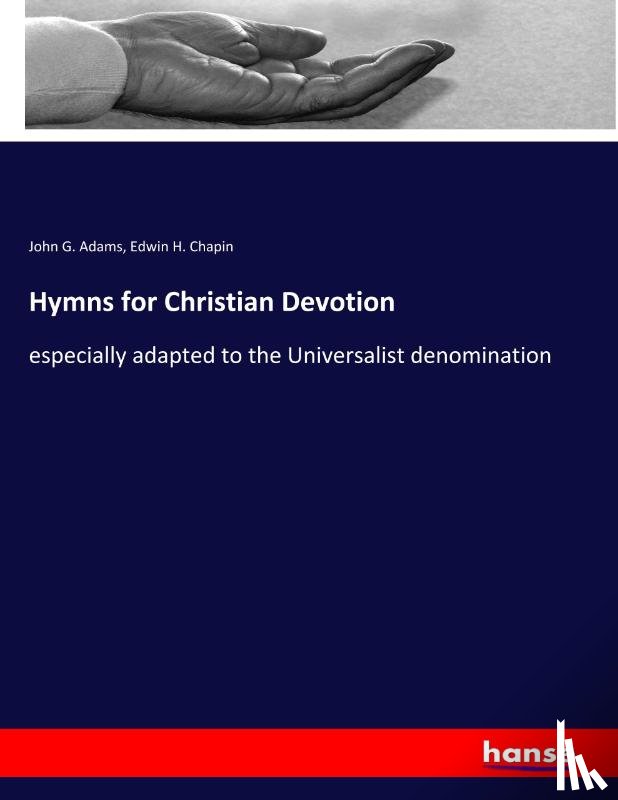 John G. Adams, Edwin H. Chapin

Hymns for Christian Devotion

especially adapted to the Universalist denomination

hanse